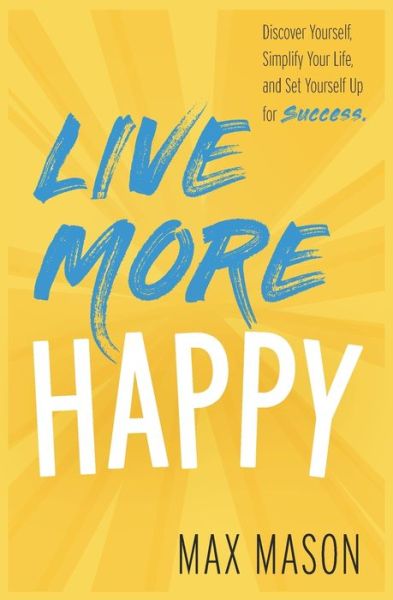 Discover Yourself, Simplify Your Life, and Set Yourself Up for Success.

LIVE MORE HAPPY

MAX MASON